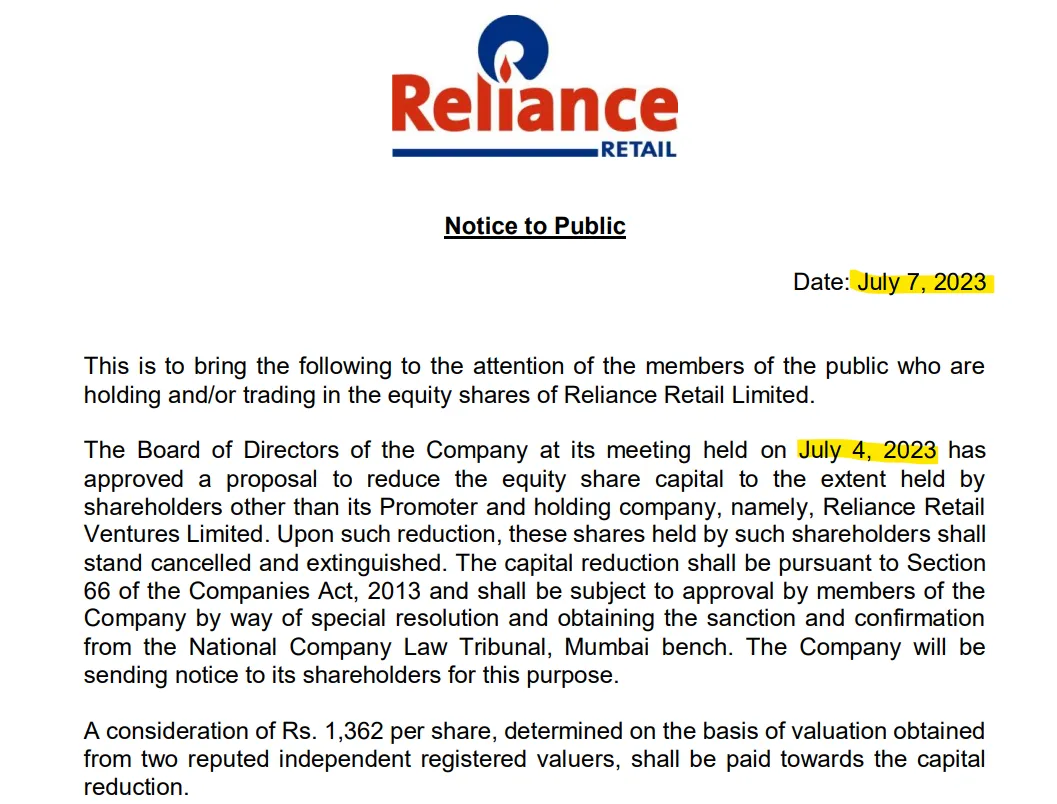 Reliance
RETAIL

Notice to Public

Date: July 7, 2023

This is to bring the following to the attention of the members of the public who are holding and/or trading in the equity shares of Reliance Retail Limited.

The Board of Directors of the Company at its meeting held on July 4, 2023 has approved a proposal to reduce the equity share capital to the extent held by shareholders other than its Promoter and holding company, namely, Reliance Retail Ventures Limited. Upon such reduction, these shares held by such shareholders shall stand cancelled and extinguished. The capital reduction shall be pursuant to Section 66 of the Companies Act, 2013 and shall be subject to approval by members of the Company by way of special resolution and obtaining the sanction and confirmation from the National Company Law Tribunal, Mumbai bench. The Company will be sending notice to its shareholders for this purpose.

A consideration of Rs. 1,362 per share, determined on the basis of valuation obtained from two reputed independent registered valuers, shall be paid towards the capital reduction.